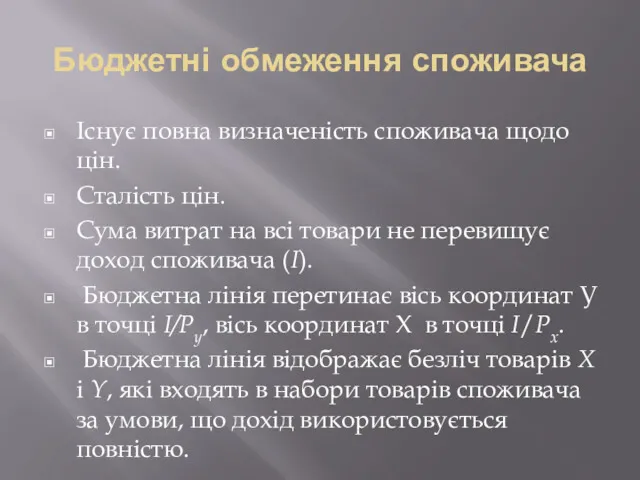 Бюджетні обмеження споживача

Існує повна визначеність споживача щодо цін.

Сталість цін.

Сума витрат на всі товари не перевищує доход споживача ($I$).

Бюджетна лінія перетинає вісь координат У в точці $I/P_y$, вісь координат Х в точці $I/P_x$.

Бюджетна лінія відображає безліч товарів $X$ і $Y$, які входять в набори товарів споживача за умови, що дохід використовується повністю.